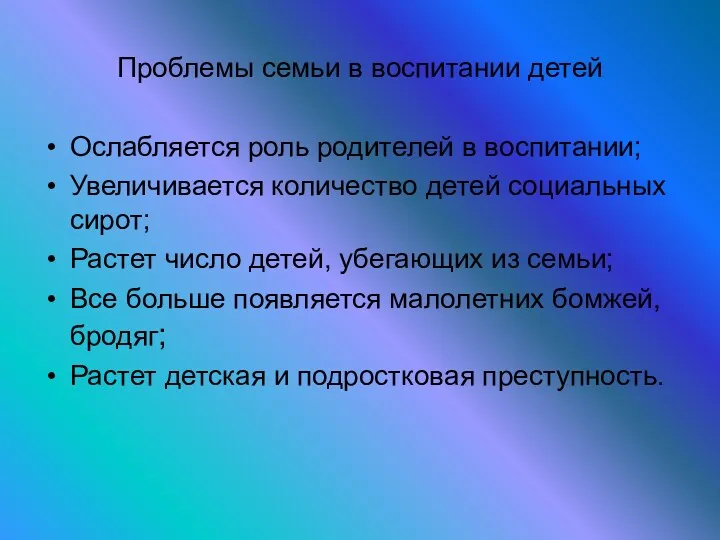 Проблемы семьи в воспитании детей

• Ослабляется роль родителей в воспитании;
• Увеличивается количество детей социальных сирот;
• Растет число детей, убегающих из семьи;
• Все больше появляется малолетних бомжей, бродяг;
• Растет детская и подростковая преступность.